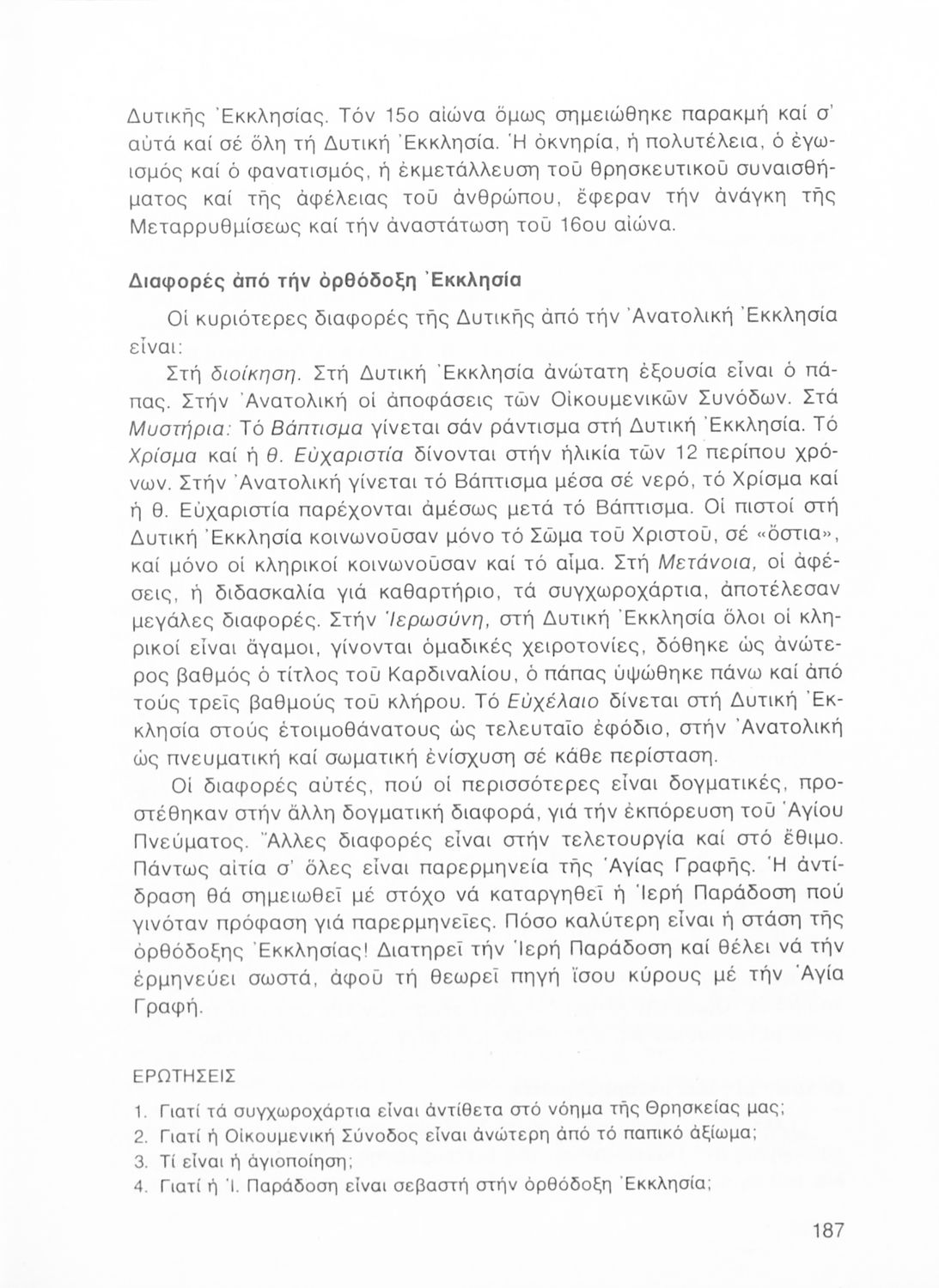 Δυτικῆς Ἐκκλησίας. Τόν 15ο αἰώνα ὅμως σημειώθηκε παρακμή καί σ' αὐτά καί σέ ὅλη τή Δυτική Ἐκκλησία. Ἡ ὀκνηρία, ἡ πολυτέλεια, ὁ ἐγωισμός καί ὁ φανατισμός, ἡ ἐκμετάλλευση τοῦ θρησκευτικοῦ συναισθήματος καί τῆς ἀφέλειας τοῦ ἀνθρώπου, ἔφεραν τήν ἀνάγκη τῆς Μεταρρυθμίσεως καί τήν ἀναστάτωση τοῦ 16ου αἰώνα.

Διαφορές ἀπό τήν ὀρθόδοξη Ἐκκλησία

Οἱ κυριότερες διαφορές τῆς Δυτικῆς ἀπό τήν Ἀνατολική Ἐκκλησία εἶναι:

Στή διοίκηση. Στή Δυτική Ἐκκλησία ἀνώτατη ἐξουσία εἶναι ὁ πάπας. Στήν Ἀνατολική οἱ ἀποφάσεις τῶν Οἰκουμενικῶν Συνόδων. Στά Μυστήρια: Τό Βάπτισμα γίνεται σάν ράντισμα στή Δυτική Ἐκκλησία. Τό Χρίσμα καί ἡ θ. Εὐχαριστία δίνονται στήν ἡλικία τῶν 12 περίπου χρόνων. Στήν Ἀνατολική γίνεται τό Βάπτισμα μέσα σέ νερό, τό Χρίσμα καί ἡ θ. Εὐχαριστία παρέχονται ἀμέσως μετά τό Βάπτισμα. Οἱ πιστοί στή Δυτική Ἐκκλησία κοινωνοῦσαν μόνο τό Σῶμα τοῦ Χριστοῦ, σέ «ὄστια», καί μόνο οἱ κληρικοί κοινωνοῦσαν καί τό αἷμα. Στή Μετάνοια, οἱ ἀφέσεις, ἡ διδασκαλία γιά καθαρτήριο, τά συγχωροχάρτια, ἀποτέλεσαν μεγάλες διαφορές. Στήν Ἱερωσύνη, στή Δυτική Ἐκκλησία ὅλοι οἱ κληρικοί εἶναι ἄγαμοι, γίνονται ὁμαδικές χειροτονίες, δόθηκε ὡς ἀνώτερος βαθμός ὁ τίτλος τοῦ Καρδιναλίου, ὁ πάπας ὑψώθηκε πάνω καί ἀπό τούς τρεῖς βαθμούς τοῦ κλήρου. Τό Εὐχέλαιο δίνεται στή Δυτική Ἐκκλησία στούς ἑτοιμοθάνατους ὡς τελευταῖο ἐφόδιο, στήν Ἀνατολική ὡς πνευματική καί σωματική ἐνίσχυση σέ κάθε περίσταση.

Οἱ διαφορές αὐτές, πού οἱ περισσότερες εἶναι δογματικές, προστέθηκαν στήν ἄλλη δογματική διαφορά, γιά τήν ἐκπόρευση τοῦ Ἁγίου Πνεύματος. Ἄλλες διαφορές εἶναι στήν τελετουργία καί στό ἔθιμο. Πάντως αἰτία σ' ὅλες εἶναι παρερμηνεία τῆς Ἁγίας Γραφῆς. Ἡ ἀντίδραση θά σημειωθεῖ μέ στόχο νά καταργηθεῖ ἡ Ἱερή Παράδοση πού γινόταν πρόφαση γιά παρερμηνεῖες. Πόσο καλύτερη εἶναι ἡ στάση τῆς ὀρθόδοξης Ἐκκλησίας! Διατηρεῖ τήν Ἱερή Παράδοση καί θέλει νά τήν ἑρμηνεύει σωστά, ἀφοῦ τή θεωρεῖ πηγή ἴσου κύρους μέ τήν Ἁγία Γραφή.

ΕΡΩΤΗΣΕΙΣ

1. Γιατί τά συγχωροχάρτια εἶναι ἀντίθετα στό νόημα τῆς Θρησκείας μας;
2. Γιατί ἡ Οἰκουμενική Σύνοδος εἶναι ἀνώτερη ἀπό τό παπικό ἀξίωμα;
3. Τί εἶναι ἡ ἁγιοποίηση;
4. Γιατί ἡ Ἱ. Παράδοση εἶναι σεβαστή στήν ὀρθόδοξη Ἐκκλησία;

187